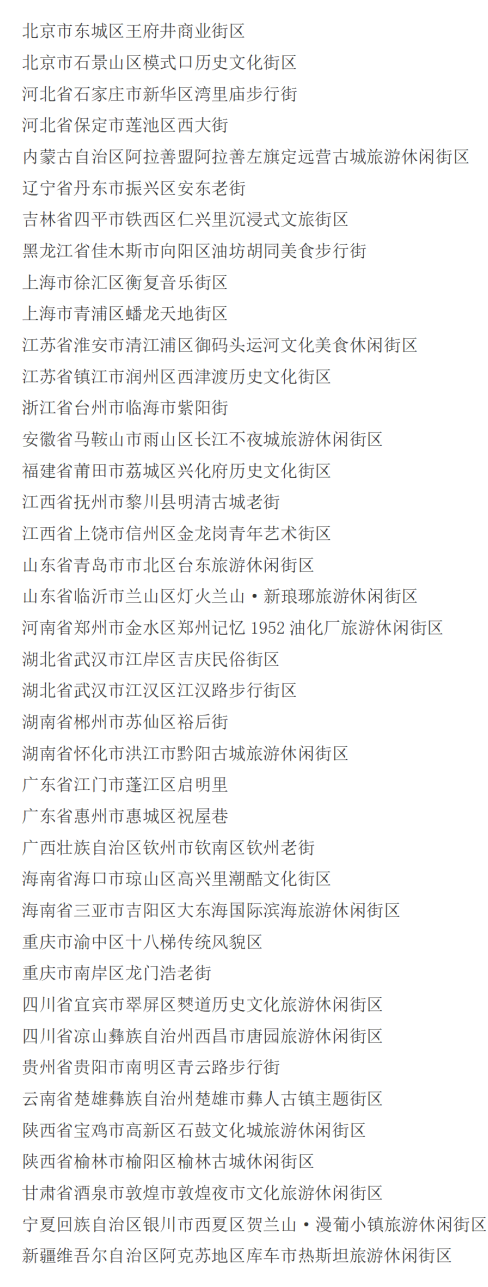 北京市东城区王府井商业街区
北京市石景山区模式口历史文化街区
河北省石家庄市新华区湾里庙步行街
河北省保定市莲池区西大街
内蒙古自治区阿拉善盟阿拉善左旗定远营古城旅游休闲街区
辽宁省丹东市振兴区安东老街
吉林省四平市铁西区仁兴里沉浸式文旅街区
黑龙江省佳木斯市向阳区油坊胡同美食步行街
上海市徐汇区衡复音乐街区
上海市青浦区蟠龙天地街区
江苏省淮安市清江浦区御码头运河文化美食休闲街区
江苏省镇江市润州区西津渡历史文化街区
浙江省台州市临海市紫阳街
安徽省马鞍山市雨山区长江不夜城旅游休闲街区
福建省莆田市荔城区兴化府历史文化街区
江西省抚州市黎川县明清古城老街
江西省上饶市信州区金龙岗青年艺术街区
山东省青岛市市北区台东旅游休闲街区
山东省临沂市兰山区灯火兰山·新琅琊旅游休闲街区
河南省郑州市金水区郑州记忆 1952 油化厂旅游休闲街区
湖北省武汉市江岸区吉庆民俗街区
湖北省武汉市江汉区江汉路步行街区
湖南省郴州市苏仙区裕后街
湖南省怀化市洪江市黔阳古城旅游休闲街区
广东省江门市蓬江区启明里
广东省惠州市惠城区祝屋巷
广西壮族自治区钦州市钦南区钦州老街
海南省海口市琼山区高兴里潮酷文化街区
海南省三亚市吉阳区大东海国际滨海旅游休闲街区
重庆市渝中区十八梯传统风貌区
重庆市南岸区龙门浩老街
四川省宜宾市翠屏区僰道历史文化旅游休闲街区
四川省凉山彝族自治州西昌市唐园旅游休闲街区
贵州省贵阳市南明区青云路步行街
云南省楚雄彝族自治州楚雄市彝人古镇主题街区
陕西省宝鸡市高新区石鼓文化城旅游休闲街区
陕西省榆林市榆阳区榆林古城休闲街区
甘肃省酒泉市敦煌市敦煌夜市文化旅游休闲街区
宁夏回族自治区银川市西夏区贺兰山·漫葡小镇旅游休闲街区
新疆维吾尔自治区阿克苏地区库车市热斯坦旅游休闲街区